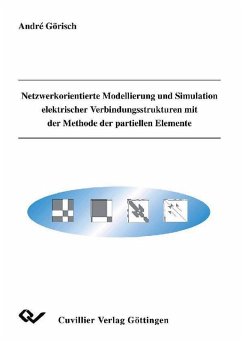 André Görisch

Netzwerkorientierte Modellierung und Simulation elektrischer Verbindungsstrukturen mit der Methode der partiellen Elemente

Cuvillier Verlag Göttingen